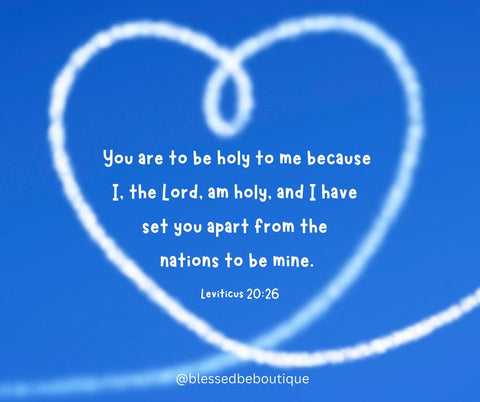 You are to be holy to me because I, the Lord, am holy, and I have set you apart from the nations to be mine.

Leviticus 20:26

@blessedbeboutique